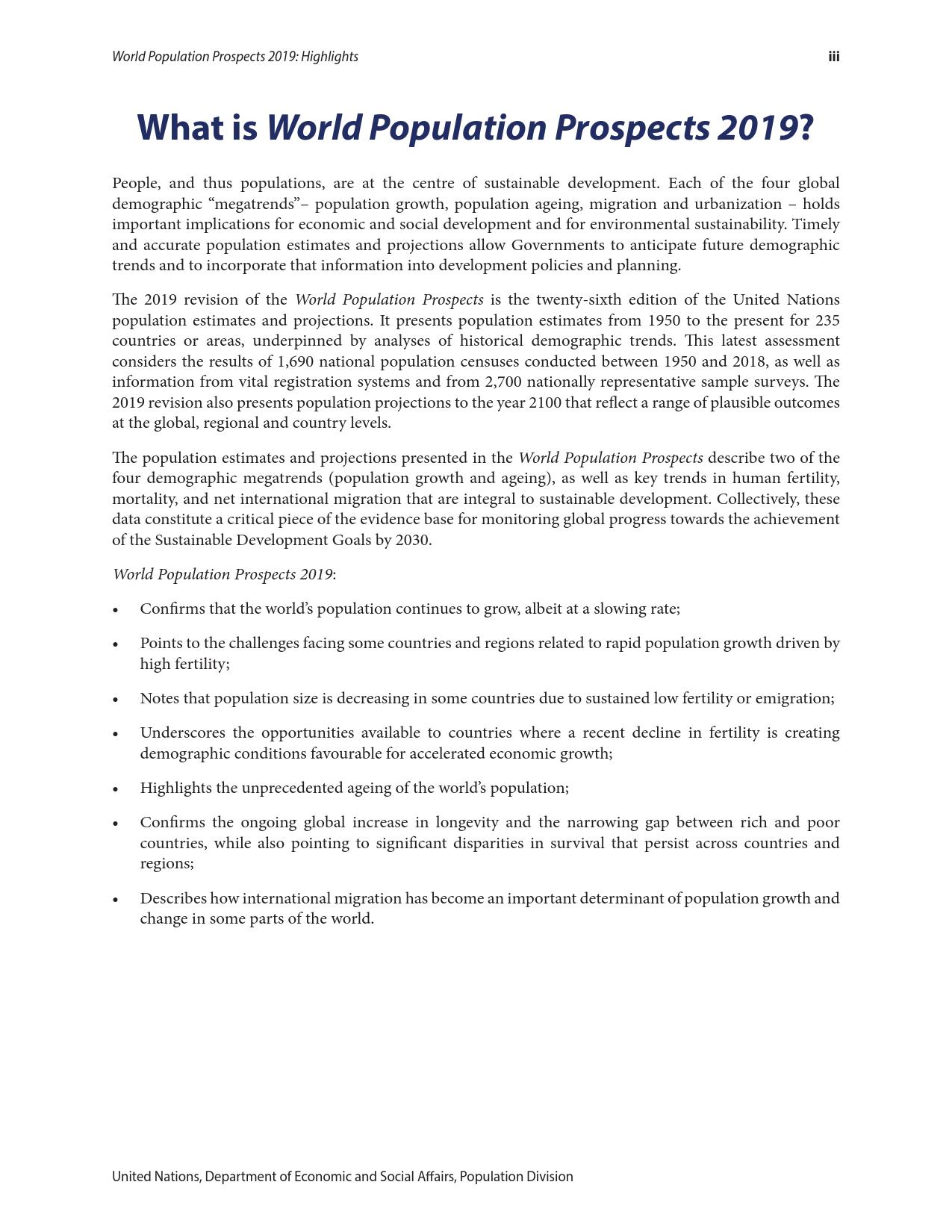 World Population Prospects 2019: Highlights iii

What is World Population Prospects 2019?

People, and thus populations, are at the centre of sustainable development. Each of the four global demographic “megatrends”– population growth, population ageing, migration and urbanization – holds important implications for economic and social development and for environmental sustainability. Timely and accurate population estimates and projections allow Governments to anticipate future demographic trends and to incorporate that information into development policies and planning.

The 2019 revision of the World Population Prospects is the twenty-sixth edition of the United Nations population estimates and projections. It presents population estimates from 1950 to the present for 235 countries or areas, underpinned by analyses of historical demographic trends. This latest assessment considers the results of 1,690 national population censuses conducted between 1950 and 2018, as well as information from vital registration systems and from 2,700 nationally representative sample surveys. The 2019 revision also presents population projections to the year 2100 that reflect a range of plausible outcomes at the global, regional and country levels.

The population estimates and projections presented in the World Population Prospects describe two of the four demographic megatrends (population growth and ageing), as well as key trends in human fertility, mortality, and net international migration that are integral to sustainable development. Collectively, these data constitute a critical piece of the evidence base for monitoring global progress towards the achievement of the Sustainable Development Goals by 2030.

World Population Prospects 2019:

• Confirms that the world’s population continues to grow, albeit at a slowing rate;

• Points to the challenges facing some countries and regions related to rapid population growth driven by high fertility;

• Notes that population size is decreasing in some countries due to sustained low fertility or emigration;

• Underscores the opportunities available to countries where a recent decline in fertility is creating demographic conditions favourable for accelerated economic growth;

• Highlights the unprecedented ageing of the world’s population;

• Confirms the ongoing global increase in longevity and the narrowing gap between rich and poor countries, while also pointing to significant disparities in survival that persist across countries and regions;

• Describes how international migration has become an important determinant of population growth and change in some parts of the world.

United Nations, Department of Economic and Social Affairs, Population Division